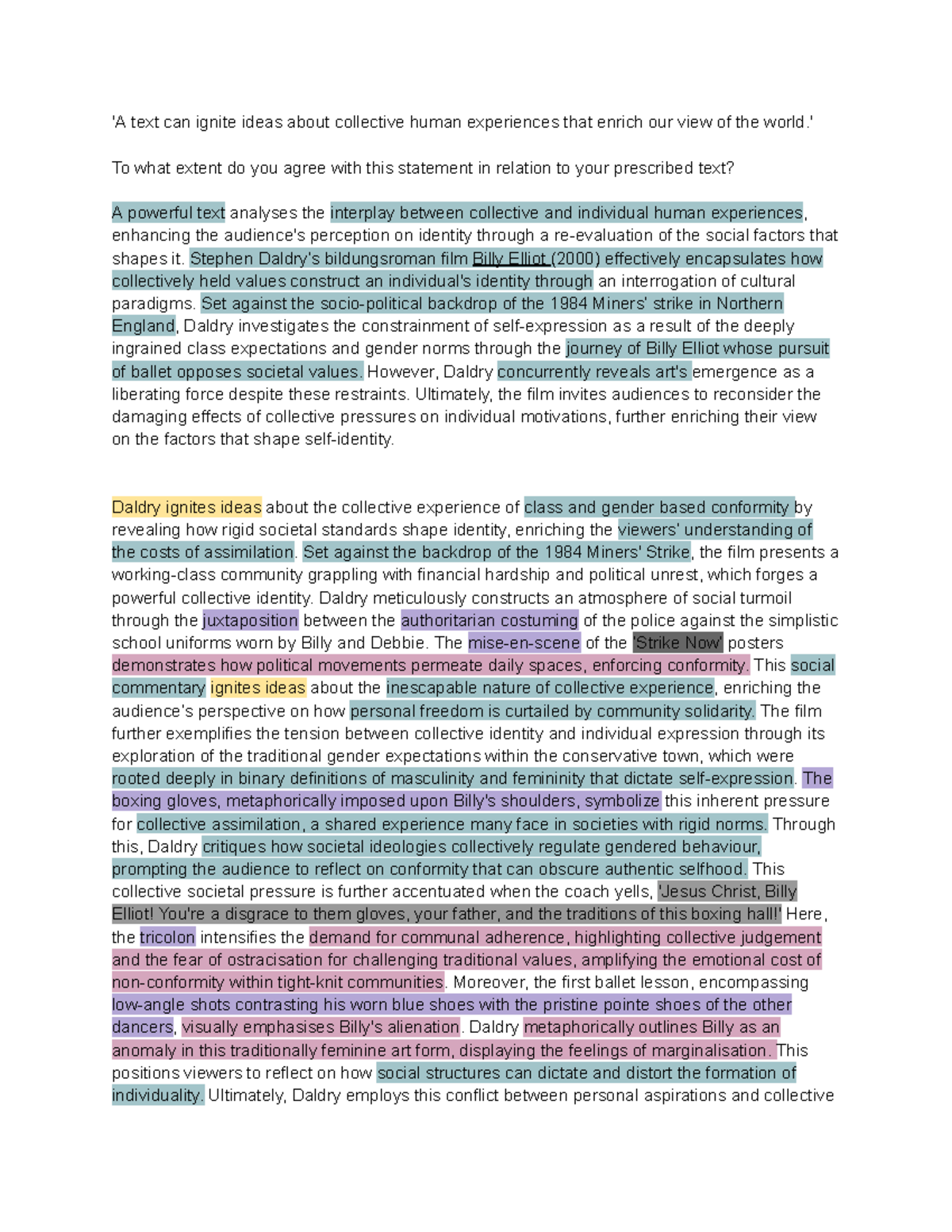 'A text can ignite ideas about collective human experiences that enrich our view of the world.'

To what extent do you agree with this statement in relation to your prescribed text?

A powerful text analyses the interplay between collective and individual human experiences, enhancing the audience's perception on identity through a re-evaluation of the social factors that shapes it. Stephen Daldry's bildungsroman film Billy Elliot (2000) effectively encapsulates how collectively held values construct an individual's identity through an interrogation of cultural paradigms. Set against the socio-political backdrop of the 1984 Miners' strike in Northern England, Daldry investigates the constrainment of self-expression as a result of the deeply ingrained class expectations and gender norms through the journey of Billy Elliot whose pursuit of ballet opposes societal values. However, Daldry concurrently reveals art's emergence as a liberating force despite these restraints. Ultimately, the film invites audiences to reconsider the damaging effects of collective pressures on individual motivations, further enriching their view on the factors that shape self-identity.

Daldry ignites ideas about the collective experience of class and gender based conformity by revealing how rigid societal standards shape identity, enriching the viewers' understanding of the costs of assimilation. Set against the backdrop of the 1984 Miners' Strike, the film presents a working-class community grappling with financial hardship and political unrest, which forges a powerful collective identity. Daldry meticulously constructs an atmosphere of social turmoil through the juxtaposition between the authoritarian costuming of the police against the simplistic school uniforms worn by Billy and Debbie. The mise-en-scene of the 'Strike Now' posters demonstrates how political movements permeate daily spaces, enforcing conformity. This social commentary ignites ideas about the inescapable nature of collective experience, enriching the audience's perspective on how personal freedom is curtailed by community solidarity. The film further exemplifies the tension between collective identity and individual expression through its exploration of the traditional gender expectations within the conservative town, which were rooted deeply in binary definitions of masculinity and femininity that dictate self-expression. The boxing gloves, metaphorically imposed upon Billy's shoulders, symbolize this inherent pressure for collective assimilation, a shared experience many face in societies with rigid norms. Through this, Daldry critiques how societal ideologies collectively regulate gendered behaviour, prompting the audience to reflect on conformity that can obscure authentic selfhood. This collective societal pressure is further accentuated when the coach yells, 'Jesus Christ, Billy Elliot! You're a disgrace to them gloves, your father, and the traditions of this boxing hall!' Here, the tricolon intensifies the demand for communal adherence, highlighting collective judgement and the fear of ostracisation for challenging traditional values, amplifying the emotional cost of non-conformity within tight-knit communities. Moreover, the first ballet lesson, encompassing low-angle shots contrasting his worn blue shoes with the pristine pointe shoes of the other dancers, visually emphasises Billy's alienation. Daldry metaphorically outlines Billy as an anomaly in this traditionally feminine art form, displaying the feelings of marginalisation. This positions viewers to reflect on how social structures can dictate and distort the formation of individuality. Ultimately, Daldry employs this conflict between personal aspirations and collective